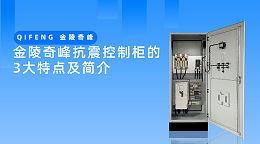 QIFENG 金陵奇峰

金陵奇峰抗震控制柜的3大特点及简介